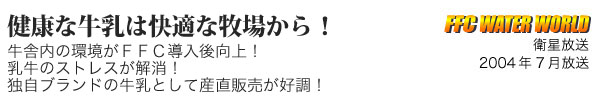 健康な牛乳は快適な牧場から！

牛舎内の環境がＦＦＣ導入後向上！
乳牛のストレスが解消！
独自ブランドの牛乳として産直販売が好調！

FFC WATER WORLD
衛星放送
2004年７月放送